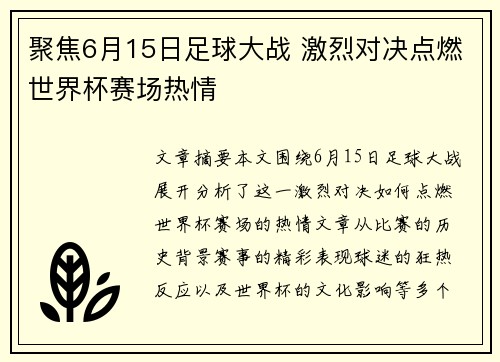 聚焦6月15日足球大战 激烈对决点燃世界杯赛场热情

文章摘要本文围绕6月15日足球大战展开分析了这一激烈对决如何点燃世界杯赛场的热情文章从比赛的历史背景赛事的精彩表现球迷的狂热反应以及世界杯的文化影响等多个